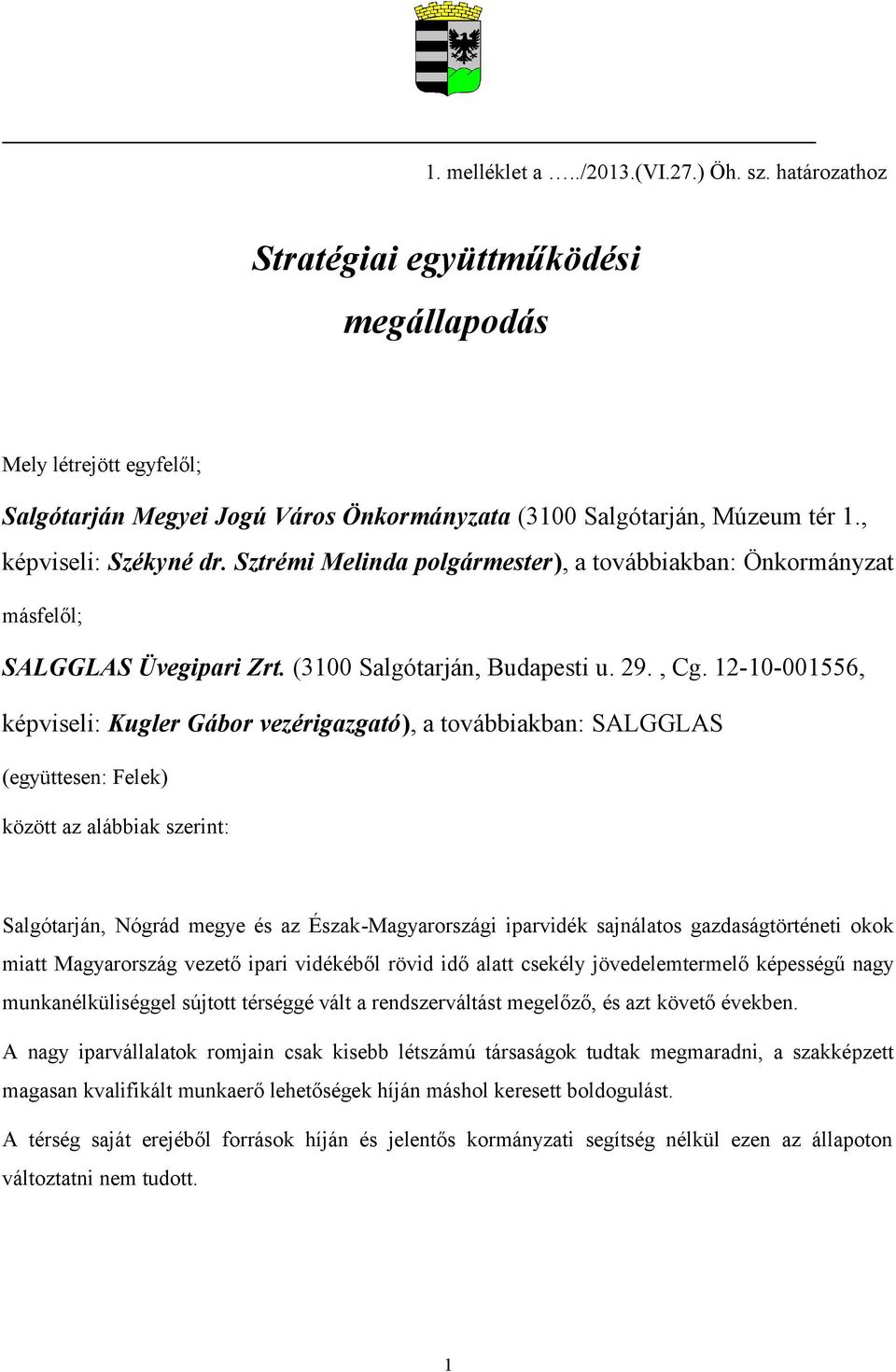 1. melléklet a …../2013.(VI.27.) Öh. sz. határozathoz

Stratégiai együttműködési megállapodás

Mely létrejött egyfelől;

Salgótarján Megyei Jogú Város Önkormányzata (3100 Salgótarján, Múzeum tér 1., képviseli: Székyné dr. Sztrémi Melinda polgármester), a továbbiakban: Önkormányzat

másfelől;

SALGGLAS Üvegipari Zrt. (3100 Salgótarján, Budapesti u. 29. , Cg. 12-10-001556, képviseli: Kugler Gábor vezérigazgató), a továbbiakban: SALGGLAS

(együttesen: Felek)

között az alábbiak szerint:

Salgótarján, Nógrád megye és az Észak-Magyarországi iparvidék sajnálatos gazdaságtörténeti okok miatt Magyarország vezető ipari vidékéből rövid idő alatt csekély jövedelemtermelő képességű nagy munkanélküliséggel sújtott térséggé vált a rendszerváltást megelőző, és azt követő években.

A nagy iparvállalatok romjain csak kisebb létszámú társaságok tudtak megmaradni, a szakképzett magasan kvalifikált munkaerő lehetőségek híján máshol keresett boldogulást.

A térség saját erejéből források híján és jelentős kormányzati segítség nélkül ezen az állapoton változtatni nem tudott.

1